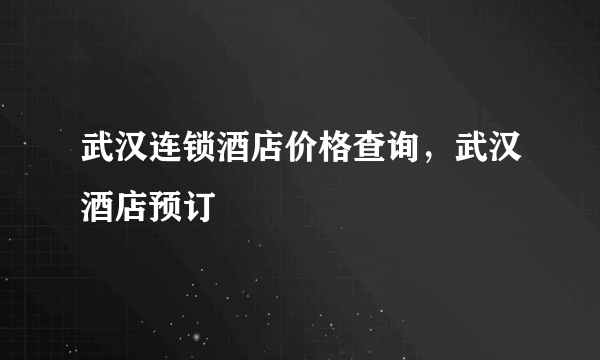 武汉连锁酒店价格查询，武汉酒店预订